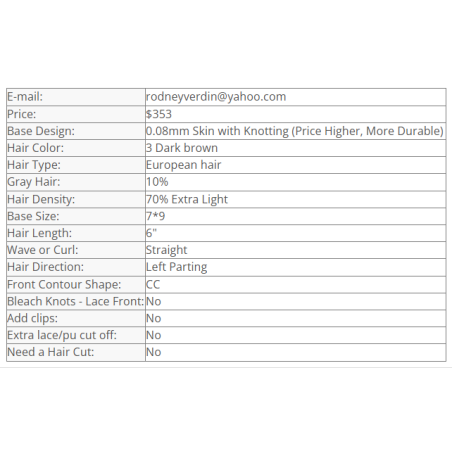 | E-mail: | rodneyverdin@yahoo.com |
|---|---|
| Price: | \$353 |
| Base Design: | 0.08mm Skin with Knotting (Price Higher, More Durable) |
| Hair Color: | 3 Dark brown |
| Hair Type: | European hair |
| Gray Hair: | 10% |
| Hair Density: | 70% Extra Light |
| Base Size: | 7*9 |
| Hair Length: | 6" |
| Wave or Curl: | Straight |
| Hair Direction: | Left Parting |
| Front Contour Shape: | CC |
| Bleach Knots - Lace Front: | No |
| Add clips: | No |
| Extra lace/pu cut off: | No |
| Need a Hair Cut: | No |